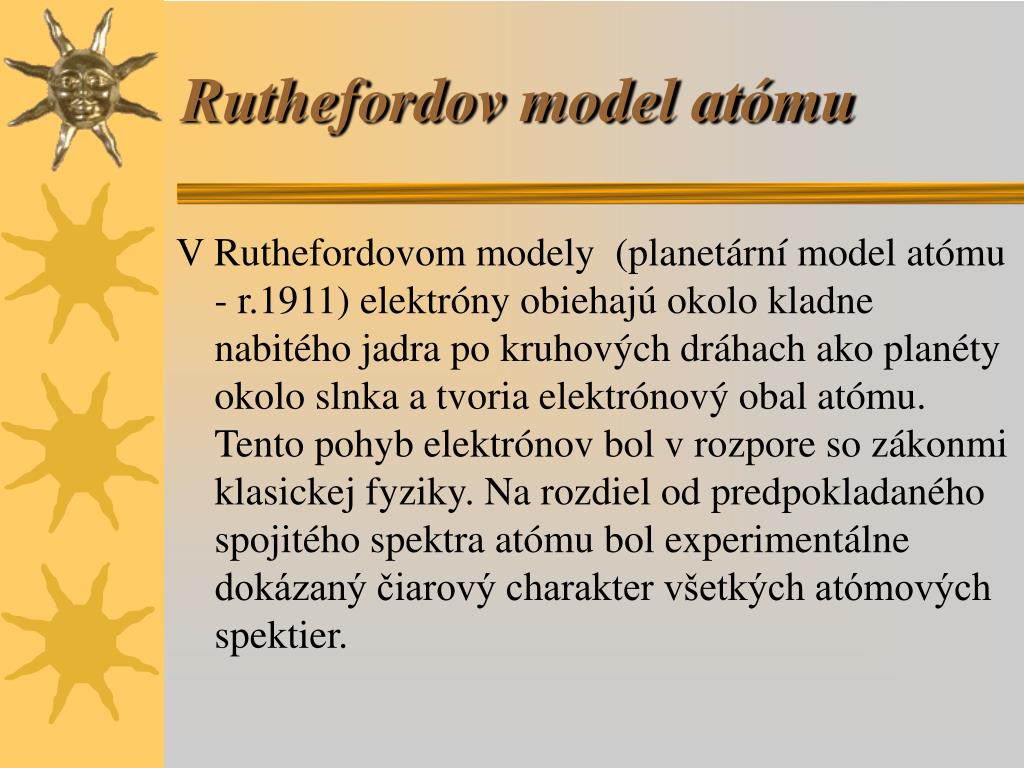 Ruthefordov model atómu

V Ruthefordovom modely (planetární model atómu - r.1911) elektróny obiehajú okolo kladne nabitého jadra po kruhových dráhach ako planéty okolo slnka a tvoria elektrónový obal atómu. Tento pohyb elektrónov bol v rozpore so zákonmi klasickej fyziky. Na rozdiel od predpokladaného spojitého spektra atómu bol experimentálne dokázaný čiarový charakter všetkých atómových spektier.